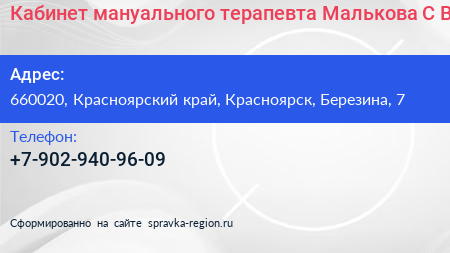 Кабинет мануального терапевта Малькова С В

Адрес:
660020, Красноярский край, Красноярск, Березина, 7

Телефон:
+7-902-940-96-09

Сформированно на сайте spravka-region.ru